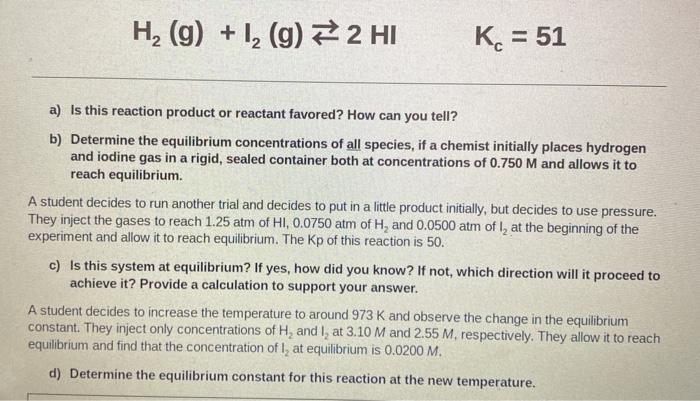 $H_2$ (g) + $I_2$ (g) $\rightleftarrows$ 2 HI $K_c = 51$

a) Is this reaction product or reactant favored? How can you tell?

b) Determine the equilibrium concentrations of all species, if a chemist initially places hydrogen and iodine gas in a rigid, sealed container both at concentrations of 0.750 M and allows it to reach equilibrium.

A student decides to run another trial and decides to put in a little product initially, but decides to use pressure. They inject the gases to reach 1.25 atm of HI, 0.0750 atm of $H_2$ and 0.0500 atm of $I_2$ at the beginning of the experiment and allow it to reach equilibrium. The Kp of this reaction is 50.

c) Is this system at equilibrium? If yes, how did you know? If not, which direction will it proceed to achieve it? Provide a calculation to support your answer.

A student decides to increase the temperature to around 973 K and observe the change in the equilibrium constant. They inject only concentrations of $H_2$ and $I_2$ at 3.10 M and 2.55 M, respectively. They allow it to reach equilibrium and find that the concentration of $I_2$ at equilibrium is 0.0200 M.

d) Determine the equilibrium constant for this reaction at the new temperature.